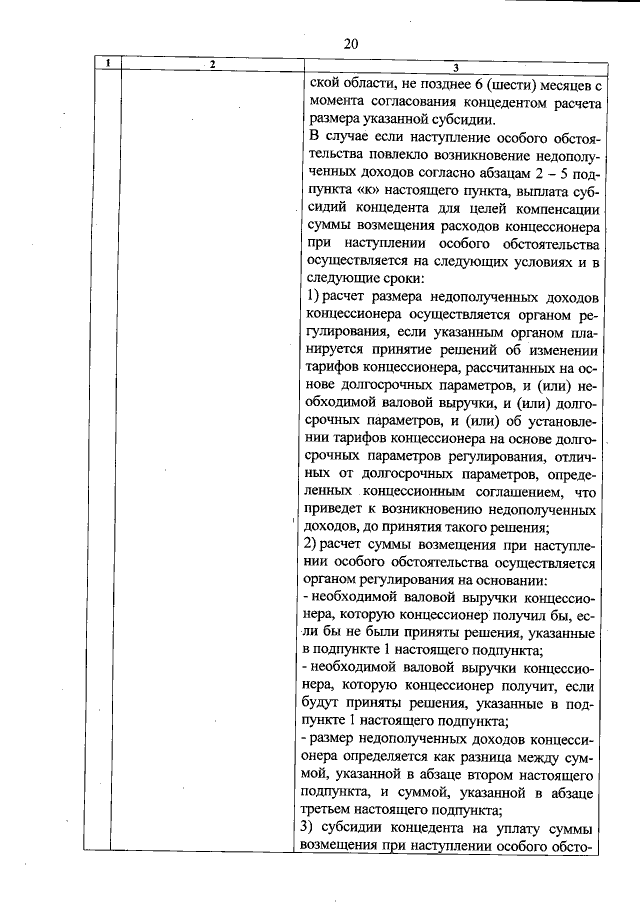 20

| 1 | 2 | 3 |
|---|---|---|
|  |  | ской области, не позднее 6 (шести) месяцев с момента согласования концедентом расчета размера указанной субсидии. В случае если наступление особого обстоятельства повлекло возникновение недополученных доходов согласно абзацам 2 – 5 подпункта «к» настоящего пункта, выплата субсидий концедента для целей компенсации суммы возмещения расходов концессионера при наступлении особого обстоятельства осуществляется на следующих условиях и в следующие сроки: 1) расчет размера недополученных доходов концессионера осуществляется органом регулирования, если указанным органом планируется принятие решений об изменении тарифов концессионера, рассчитанных на основе долгосрочных параметров, и (или) необходимой валовой выручки, и (или) долгосрочных параметров, и (или) об установлении тарифов концессионера на основе долгосрочных параметров регулирования, отличных от долгосрочных параметров, определенных концессионным соглашением, что приведет к возникновению недополученных доходов, до принятия такого решения; 2) расчет суммы возмещения при наступлении особого обстоятельства осуществляется органом регулирования на основании: - необходимой валовой выручки концессионера, которую концессионер получил бы, если бы не были приняты решения, указанные в подпункте 1 настоящего подпункта; - необходимой валовой выручки концессионера, которую концессионер получит, если будут приняты решения, указанные в подпункте 1 настоящего подпункта; - размер недополученных доходов концессионера определяется как разница между суммой, указанной в абзаце втором настоящего подпункта, и суммой, указанной в абзаце третьем настоящего подпункта; 3) субсидии концедента на уплату суммы возмещения при наступлении особого обсто- |